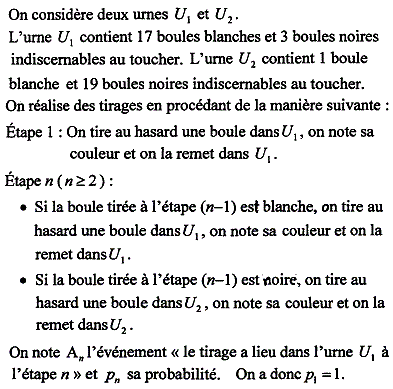 On considère deux urnes $U_1$ et $U_2$.
L'urne $U_1$ contient 17 boules blanches et 3 boules noires indiscernables au toucher. L'urne $U_2$ contient 1 boule blanche et 19 boules noires indiscernables au toucher.
On réalise des tirages en procédant de la manière suivante :
Étape 1 : On tire au hasard une boule dans $U_1$, on note sa couleur et on la remet dans $U_1$.
Étape $n$ ($n \geq 2$) :
• Si la boule tirée à l'étape $(n-1)$ est blanche, on tire au hasard une boule dans $U_1$, on note sa couleur et on la remet dans $U_1$.
• Si la boule tirée à l'étape $(n-1)$ est noire, on tire au hasard une boule dans $U_2$, on note sa couleur et on la remet dans $U_2$.
On note $A_n$ l'événement « le tirage a lieu dans l'urne $U_1$ à l'étape $n$ » et $p_n$ sa probabilité. On a donc $p_1 = 1$.